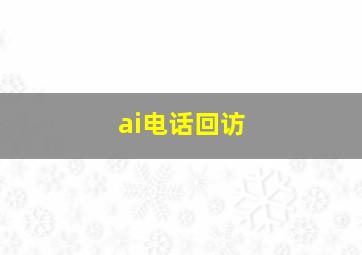 ai电话回访